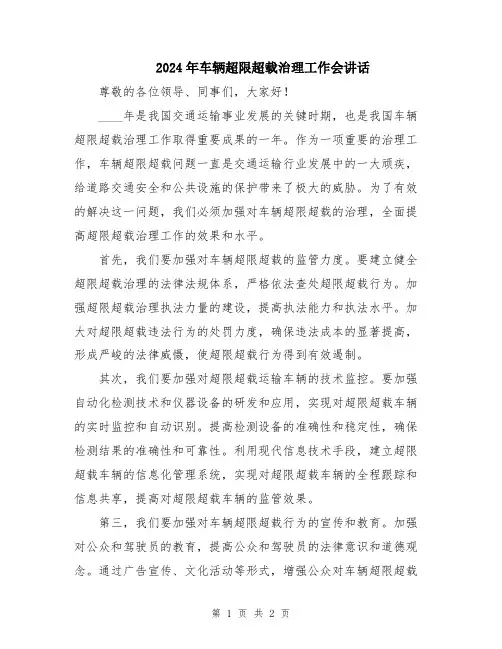 2024年车辆超限超载治理工作会讲话

尊敬的各位领导、同事们，大家好！

____年是我国交通运输事业发展的关键时期，也是我国车辆超限超载治理工作取得重要成果的一年。作为一项重要的治理工作，车辆超限超载问题一直是交通运输行业发展中的一大顽疾，给道路交通安全和公共设施的保护带来了极大的威胁。为了有效的解决这一问题，我们必须加强对车辆超限超载的治理，全面提高超限超载治理工作的效果和水平。

首先，我们要加强对车辆超限超载的监管力度。要建立健全超限超载治理的法律法规体系，严格依法查处超限超载行为。加强超限超载治理执法力量的建设，提高执法能力和执法水平。加大对超限超载违法行为的处罚力度，确保违法成本的显著提高，形成严峻的法律威慑，使超限超载行为得到有效遏制。

其次，我们要加强对超限超载运输车辆的技术监控。要加强自动化检测技术和仪器设备的研发和应用，实现对超限超载车辆的实时监控和自动识别。提高检测设备的准确性和稳定性，确保检测结果的准确性和可靠性。利用现代信息技术手段，建立超限超载车辆的信息化管理系统，实现对超限超载车辆的全程跟踪和信息共享，提高对超限超载车辆的监管效果。

第三，我们要加强对车辆超限超载行为的宣传和教育。加强对公众和驾驶员的教育，提高公众和驾驶员的法律意识和道德观念。通过广告宣传、文化活动等形式，增强公众对车辆超限超载

第 1 页 共 2 页